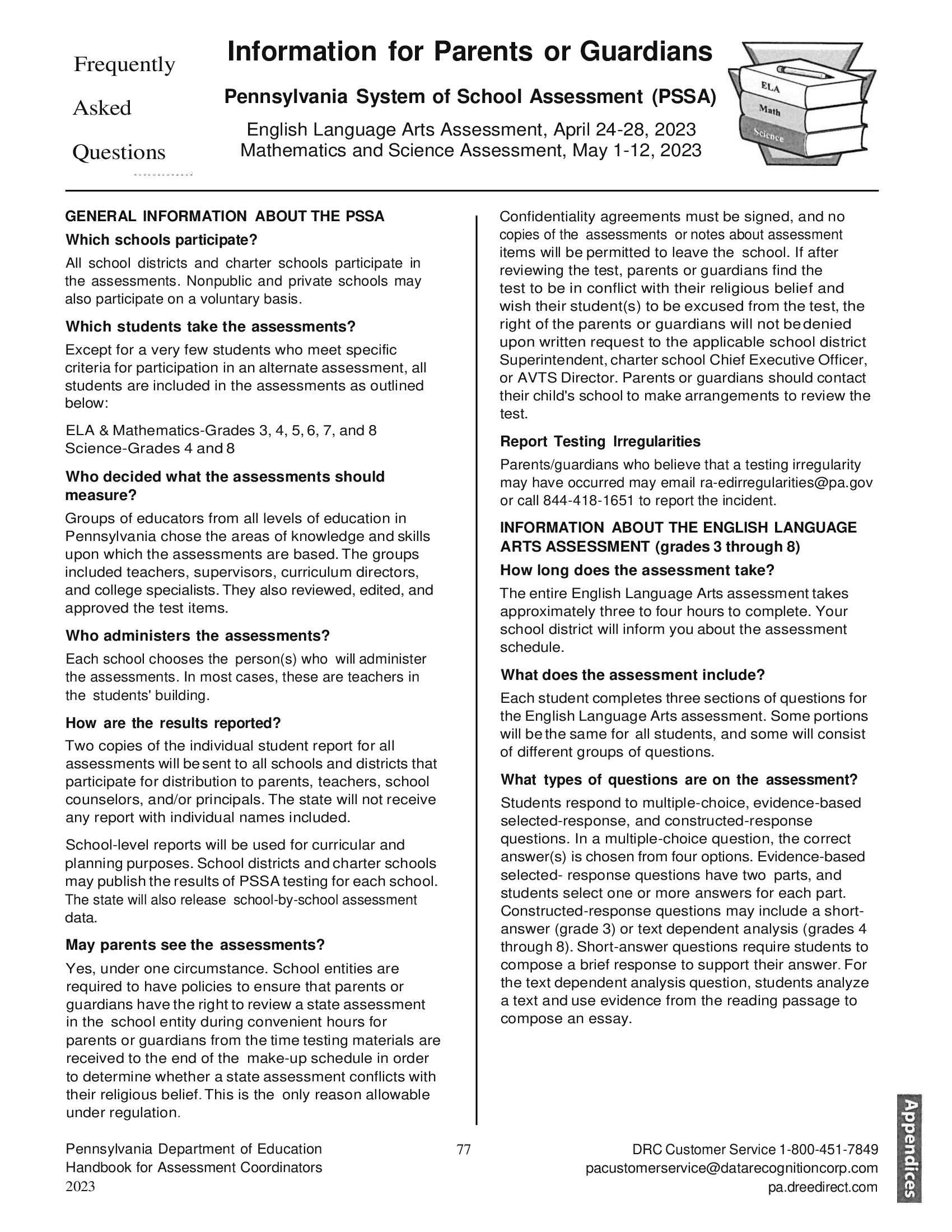 Frequently

Asked

Questions

Information for Parents or Guardians

Pennsylvania System of School Assessment (PSSA)

English Language Arts Assessment, April 24-28, 2023
Mathematics and Science Assessment, May 1-12, 2023

ELA
Math
Science

GENERAL INFORMATION ABOUT THE PSSA

Which schools participate?

All school districts and charter schools participate in the assessments. Nonpublic and private schools may also participate on a voluntary basis.

Which students take the assessments?

Except for a very few students who meet specific criteria for participation in an alternate assessment, all students are included in the assessments as outlined below:

ELA & Mathematics-Grades 3, 4, 5, 6, 7, and 8
Science-Grades 4 and 8

Who decided what the assessments should measure?

Groups of educators from all levels of education in Pennsylvania chose the areas of knowledge and skills upon which the assessments are based. The groups included teachers, supervisors, curriculum directors, and college specialists. They also reviewed, edited, and approved the test items.

Who administers the assessments?

Each school chooses the person(s) who will administer the assessments. In most cases, these are teachers in the students' building.

How are the results reported?

Two copies of the individual student report for all assessments will be sent to all schools and districts that participate for distribution to parents, teachers, school counselors, and/or principals. The state will not receive any report with individual names included.

School-level reports will be used for curricular and planning purposes. School districts and charter schools may publish the results of PSSA testing for each school. The state will also release school-by-school assessment data.

May parents see the assessments?

Yes, under one circumstance. School entities are required to have policies to ensure that parents or guardians have the right to review a state assessment in the school entity during convenient hours for parents or guardians from the time testing materials are received to the end of the make-up schedule in order to determine whether a state assessment conflicts with their religious belief. This is the only reason allowable under regulation.

Confidentiality agreements must be signed, and no copies of the assessments or notes about assessment items will be permitted to leave the school. If after reviewing the test, parents or guardians find the test to be in conflict with their religious belief and wish their student(s) to be excused from the test, the right of the parents or guardians will not be denied upon written request to the applicable school district Superintendent, charter school Chief Executive Officer, or AVTS Director. Parents or guardians should contact their child's school to make arrangements to review the test.

Report Testing Irregularities

Parents/guardians who believe that a testing irregularity may have occurred may email ra-edirregularities@pa.gov or call 844-418-1651 to report the incident.

INFORMATION ABOUT THE ENGLISH LANGUAGE ARTS ASSESSMENT (grades 3 through 8)

How long does the assessment take?

The entire English Language Arts assessment takes approximately three to four hours to complete. Your school district will inform you about the assessment schedule.

What does the assessment include?

Each student completes three sections of questions for the English Language Arts assessment. Some portions will be the same for all students, and some will consist of different groups of questions.

What types of questions are on the assessment?

Students respond to multiple-choice, evidence-based selected-response, and constructed-response questions. In a multiple-choice question, the correct answer(s) is chosen from four options. Evidence-based selected- response questions have two parts, and students select one or more answers for each part. Constructed-response questions may include a short-answer (grade 3) or text dependent analysis (grades 4 through 8). Short-answer questions require students to compose a brief response to support their answer. For the text dependent analysis question, students analyze a text and use evidence from the reading passage to compose an essay.

Appendices

Pennsylvania Department of Education
Handbook for Assessment Coordinators
2023

77

DRC Customer Service 1-800-451-7849
pacustomerservice@datarecognitioncorp.com
pa.dreedirect.com